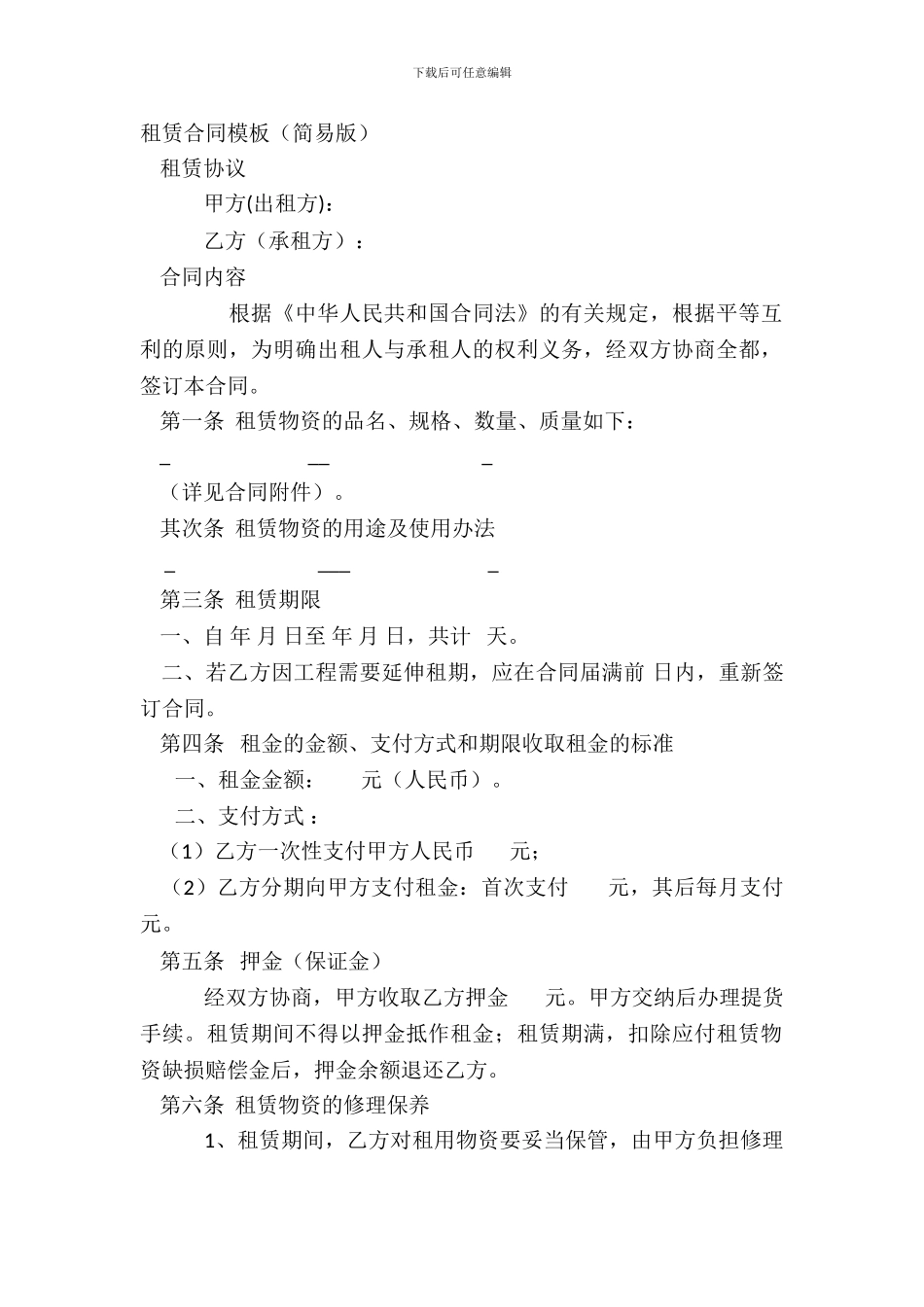 下载后可任意编辑

租赁合同模板（简易版）

租赁协议

甲方(出租方):

乙方（承租方）：

合同内容

根据《中华人民共和国合同法》的有关规定，根据平等互利的原则，为明确出租人与承租人的权利义务，经双方协商全都，签订本合同。

第一条 租赁物资的品名、规格、数量、质量如下：

_ __ _

（详见合同附件）。

其次条 租赁物资的用途及使用办法

_ ___ _

第三条 租赁期限

一、自 年 月 日至 年 月 日，共计 天。

二、若乙方因工程需要延伸租期，应在合同届满前 日内，重新签订合同。

第四条 租金的金额、支付方式和期限收取租金的标准

一、租金金额： 元（人民币）。

二、支付方式：

（1）乙方一次性支付甲方人民币 元；

（2）乙方分期向甲方支付租金：首次支付 元，其后每月支付 元。

第五条 押金（保证金）

经双方协商，甲方收取乙方押金 元。甲方交纳后办理提货手续。租赁期间不得以押金抵作租金；租赁期满，扣除应付租赁物资缺损赔偿金后，押金余额退还乙方。

第六条 租赁物资的修理保养

1、租赁期间，乙方对租用物资要妥当保管，由甲方负担修理